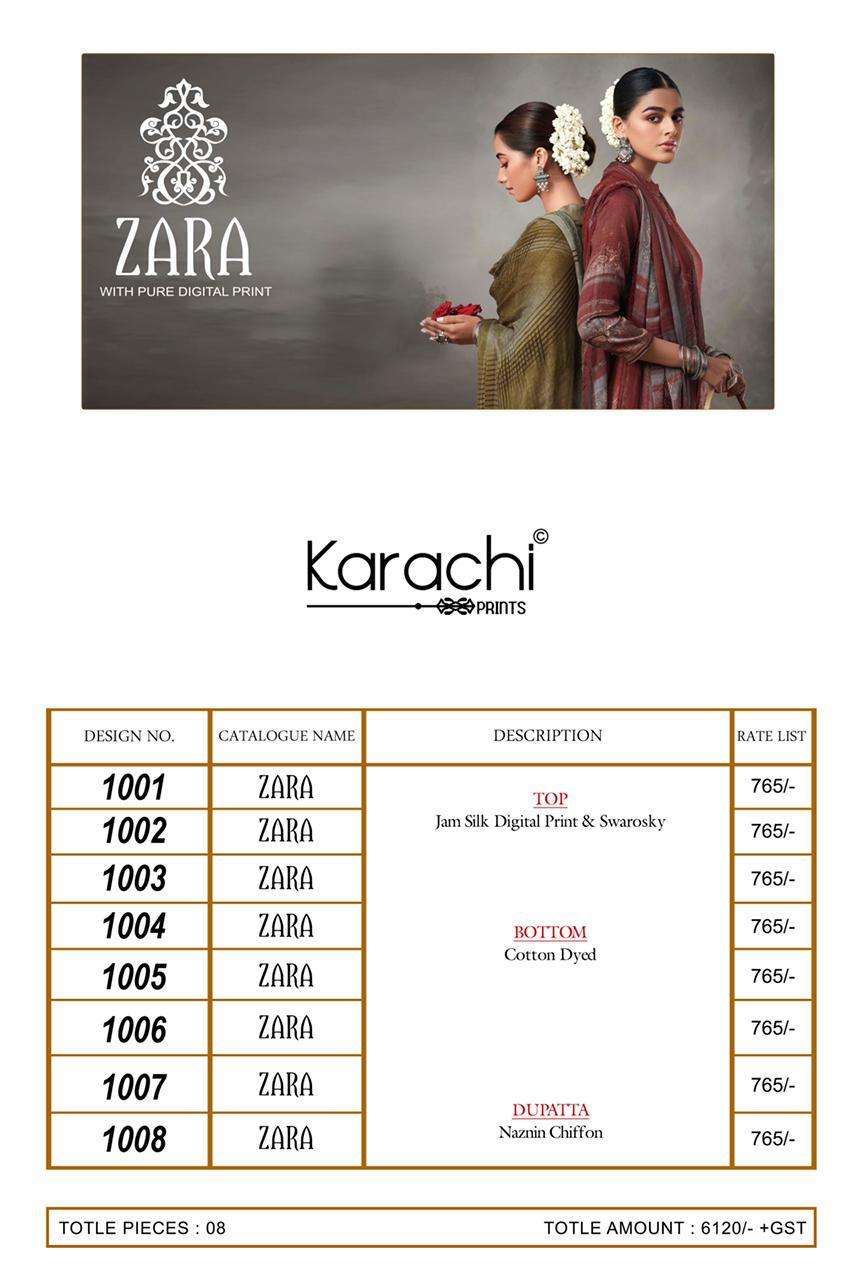 ZARA
WITH PURE DIGITAL PRINT

Karachi©
PRINTS

| DESIGN NO. | CATALOGUE NAME | DESCRIPTION | RATE LIST |
|---|---|---|---|
| 1001 | ZARA | TOP Jam Silk Digital Print & Swarosky BOTTOM Cotton Dyed DUPATTA Naznin Chiffon | 765/- |
| 1002 | ZARA | | 765/- |
| 1003 | ZARA | | 765/- |
| 1004 | ZARA | | 765/- |
| 1005 | ZARA | | 765/- |
| 1006 | ZARA | | 765/- |
| 1007 | ZARA | | 765/- |
| 1008 | ZARA | | 765/- |

TOTLE PIECES : 08 TOTLE AMOUNT : 6120/- +GST